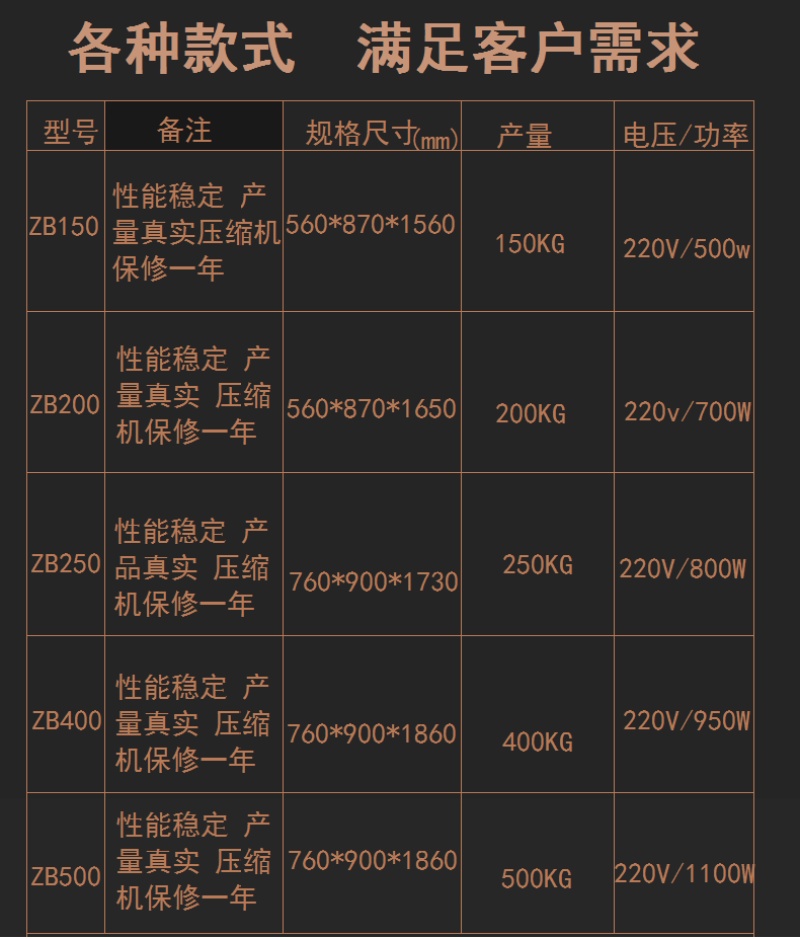 各种款式 满足客户需求

| 型号 | 备注 | 规格尺寸(mm) | 产量 | 电压/功率 |
|---|---|---|---|---|
| ZB150 | 性能稳定 产量真实压缩机保修一年 | 560*870*1560 | 150KG | 220V/500w |
| ZB200 | 性能稳定 产量真实 压缩机保修一年 | 560*870*1650 | 200KG | 220v/700W |
| ZB250 | 性能稳定 产品真实 压缩机保修一年 | 760*900*1730 | 250KG | 220V/800W |
| ZB400 | 性能稳定 产量真实 压缩机保修一年 | 760*900*1860 | 400KG | 220V/950W |
| ZB500 | 性能稳定 产量真实 压缩机保修一年 | 760*900*1860 | 500KG | 220V/1100W |